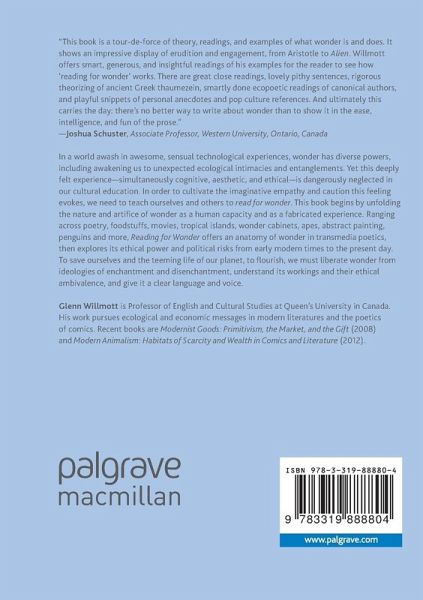 "This book is a tour-de-force of theory, readings, and examples of what wonder is and does. It shows an impressive display of erudition and engagement, from Aristotle to Alien. Willmott offers smart, generous, and insightful readings of his examples for the reader to see how 'reading for wonder' works. There are great close readings, lovely pithy sentences, rigorous theorizing of ancient Greek thaumezein, smartly done ecopoetic readings of canonical authors, and playful snippets of personal anecdotes and pop culture references. And ultimately this carries the day: there's no better way to write about wonder than to show it in the ease, intelligence, and fun of the prose."
—Joshua Schuster, Associate Professor, Western University, Ontario, Canada

In a world awash in awesome, sensual technological experiences, wonder has diverse powers, including awakening us to unexpected ecological intimacies and entanglements. Yet this deeply felt experience—simultaneously cognitive, aesthetic, and ethical—is dangerously neglected in our cultural education. In order to cultivate the imaginative empathy and caution this feeling evokes, we need to teach ourselves and others to read for wonder. This book begins by unfolding the nature and artifice of wonder as a human capacity and as a fabricated experience. Ranging across poetry, foodstuffs, movies, tropical islands, wonder cabinets, apes, abstract painting, penguins and more, Reading for Wonder offers an anatomy of wonder in transmedia poetics, then explores its ethical power and political risks from early modern times to the present day. To save ourselves and the teeming life of our planet, to flourish, we must liberate wonder from ideologies of enchantment and disenchantment, understand its workings and their ethical ambivalence, and give it a clear language and voice.

Glenn Willmott is Professor of English and Cultural Studies at Queen's University in Canada. His work pursues ecological and economic messages in modern literatures and the poetics of comics. Recent books are Modernist Goods: Primitivism, the Market, and the Gift (2008) and Modern Animalism: Habitats of Scarcity and Wealth in Comics and Literature (2012).

palgrave
macmillan

ISBN 978-3-319-88880-4

9 783319 888804

www.palgrave.com